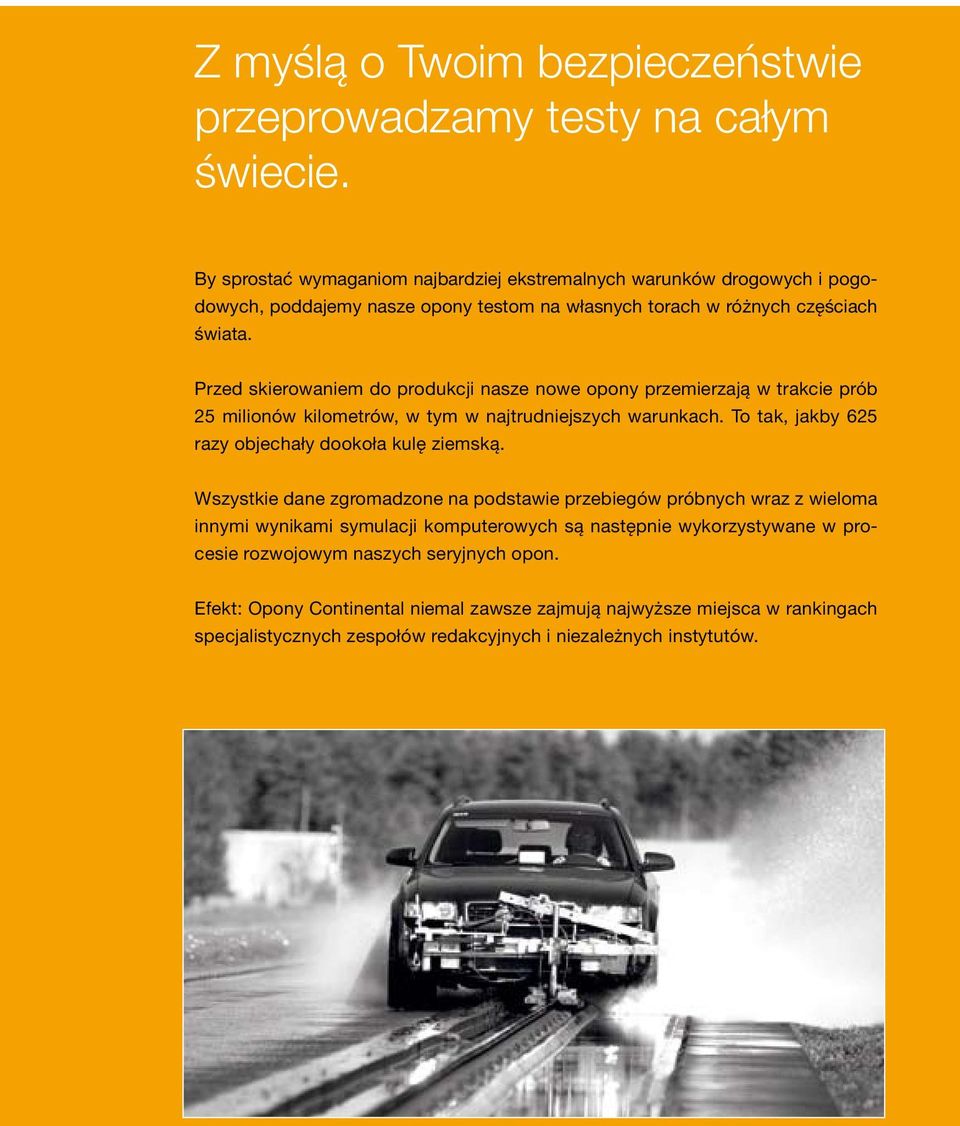 Z myślą o Twoim bezpieczeństwie przeprowadzamy testy na całym świecie.

By sprostać wymaganiom najbardziej ekstremalnych warunków drogowych i pogodowych, poddajemy nasze opony testom na własnych torach w różnych częściach świata.

Przed skierowaniem do produkcji nasze nowe opony przemierzają w trakcie prób 25 milionów kilometrów, w tym w najtrudniejszych warunkach. To tak, jakby 625 razy objechały dookoła kulę ziemską.

Wszystkie dane zgromadzone na podstawie przebiegów próbnych wraz z wieloma innymi wynikami symulacji komputerowych są następnie wykorzystywane w procesie rozwojowym naszych seryjnych opon.

Efekt: Opony Continental niemal zawsze zajmują najwyższe miejsca w rankingach specjalistycznych zespołów redakcyjnych i niezależnych instytutów.